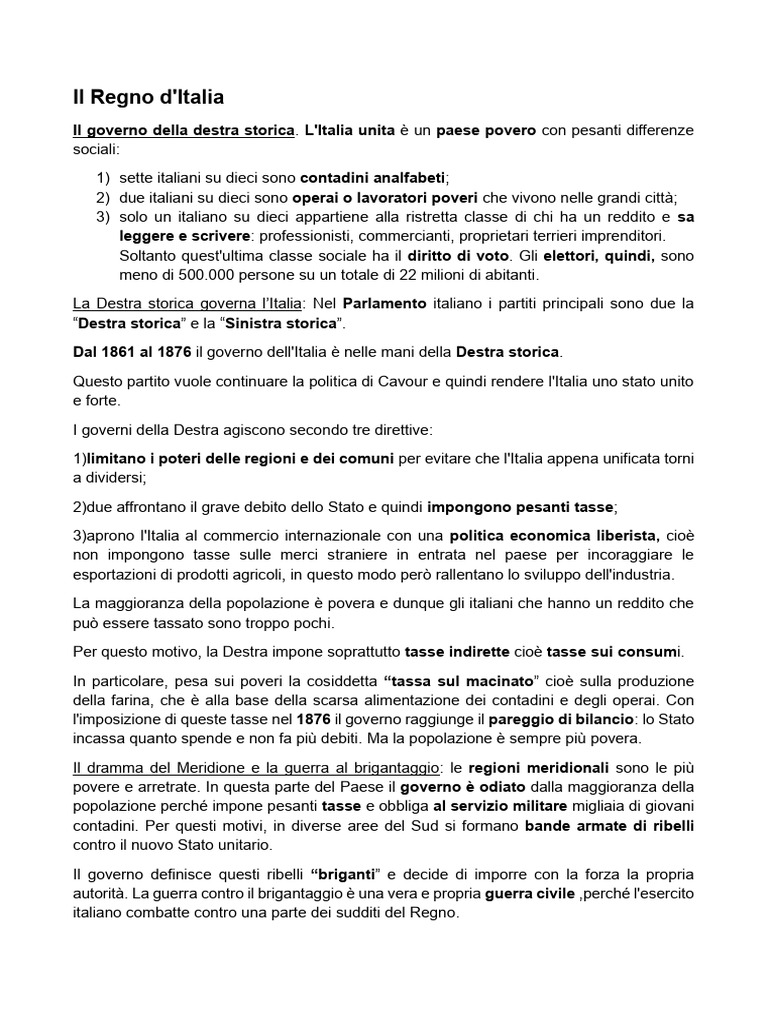 Il Regno d'Italia

Il governo della destra storica. L'Italia unita è un paese povero con pesanti differenze sociali:

1) sette italiani su dieci sono contadini analfabeti;
2) due italiani su dieci sono operai o lavoratori poveri che vivono nelle grandi città;
3) solo un italiano su dieci appartiene alla ristretta classe di chi ha un reddito e sa leggere e scrivere: professionisti, commercianti, proprietari terrieri imprenditori. Soltanto quest'ultima classe sociale ha il diritto di voto. Gli elettori, quindi, sono meno di 500.000 persone su un totale di 22 milioni di abitanti.

La Destra storica governa l'Italia: Nel Parlamento italiano i partiti principali sono due la "Destra storica" e la "Sinistra storica".

Dal 1861 al 1876 il governo dell'Italia è nelle mani della Destra storica.

Questo partito vuole continuare la politica di Cavour e quindi rendere l'Italia uno stato unito e forte.

I governi della Destra agiscono secondo tre direttive:

1)limitano i poteri delle regioni e dei comuni per evitare che l'Italia appena unificata torni a dividersi;

2)due affrontano il grave debito dello Stato e quindi impongono pesanti tasse;

3)aprono l'Italia al commercio internazionale con una politica economica liberista, cioè non impongono tasse sulle merci straniere in entrata nel paese per incoraggiare le esportazioni di prodotti agricoli, in questo modo però rallentano lo sviluppo dell'industria.

La maggioranza della popolazione è povera e dunque gli italiani che hanno un reddito che può essere tassato sono troppo pochi.

Per questo motivo, la Destra impone soprattutto tasse indirette cioè tasse sui consumi.

In particolare, pesa sui poveri la cosiddetta "tassa sul macinato" cioè sulla produzione della farina, che è alla base della scarsa alimentazione dei contadini e degli operai. Con l'imposizione di queste tasse nel 1876 il governo raggiunge il pareggio di bilancio: lo Stato incassa quanto spende e non fa più debiti. Ma la popolazione è sempre più povera.

Il dramma del Meridione e la guerra al brigantaggio: le regioni meridionali sono le più povere e arretrate. In questa parte del Paese il governo è odiato dalla maggioranza della popolazione perché impone pesanti tasse e obbliga al servizio militare migliaia di giovani contadini. Per questi motivi, in diverse aree del Sud si formano bande armate di ribelli contro il nuovo Stato unitario.

Il governo definisce questi ribelli "briganti" e decide di imporre con la forza la propria autorità. La guerra contro il brigantaggio è una vera e propria guerra civile ,perché l'esercito italiano combatte contro una parte dei sudditi del Regno.